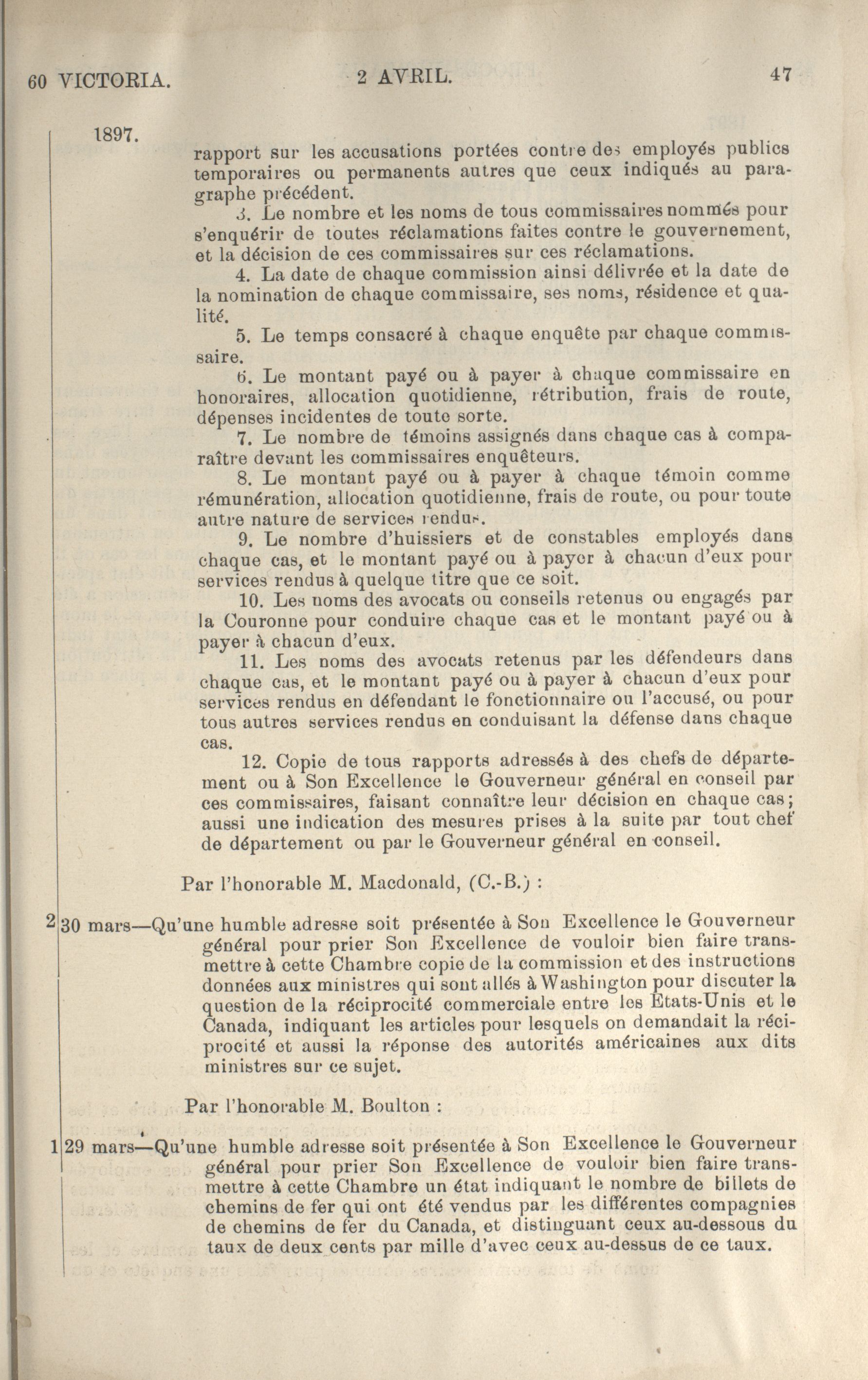 60 VICTORIA. 2 AVRIL. 47

1897.

rapport sur les accusations portées contre des employés publics temporaires ou permanents autres que ceux indiqués au paragraphe précédent.

3. Le nombre et les noms de tous commissaires nommés pour s'enquérir de toutes réclamations faites contre le gouvernement, et la décision de ces commissaires sur ces réclamations.

4. La date de chaque commission ainsi délivrée et la date de la nomination de chaque commissaire, ses noms, résidence et qualité.

5. Le temps consacré à chaque enquête par chaque commissaire.

6. Le montant payé ou à payer à chaque commissaire en honoraires, allocation quotidienne, rétribution, frais de route, dépenses incidentes de toute sorte.

7. Le nombre de témoins assignés dans chaque cas à comparaître devant les commissaires enquêteurs.

8. Le montant payé ou à payer à chaque témoin comme rémunération, allocation quotidienne, frais de route, ou pour toute autre nature de services rendus.

9. Le nombre d'huissiers et de constables employés dans chaque cas, et le montant payé ou à payer à chacun d'eux pour services rendus à quelque titre que ce soit.

10. Les noms des avocats ou conseils retenus ou engagés par la Couronne pour conduire chaque cas et le montant payé ou à payer à chacun d'eux.

11. Les noms des avocats retenus par les défendeurs dans chaque cas, et le montant payé ou à payer à chacun d'eux pour services rendus en défendant le fonctionnaire ou l'accusé, ou pour tous autres services rendus en conduisant la défense dans chaque cas.

12. Copie de tous rapports adressés à des chefs de département ou à Son Excellence le Gouverneur général en conseil par ces commissaires, faisant connaître leur décision en chaque cas; aussi une indication des mesures prises à la suite par tout chef de département ou par le Gouverneur général en conseil.

Par l'honorable M. Macdonald, (C.-B.) :

2 30 mars—Qu'une humble adresse soit présentée à Son Excellence le Gouverneur général pour prier Son Excellence de vouloir bien faire transmettre à cette Chambre copie de la commission et des instructions données aux ministres qui sont allés à Washington pour discuter la question de la réciprocité commerciale entre les Etats-Unis et le Canada, indiquant les articles pour lesquels on demandait la réciprocité et aussi la réponse des autorités américaines aux dits ministres sur ce sujet.

Par l'honorable M. Boulton :

1 29 mars—Qu'une humble adresse soit présentée à Son Excellence le Gouverneur général pour prier Son Excellence de vouloir bien faire transmettre à cette Chambre un état indiquant le nombre de billets de chemins de fer qui ont été vendus par les différentes compagnies de chemins de fer du Canada, et distinguant ceux au-dessous du taux de deux cents par mille d'avec ceux au-dessus de ce taux.